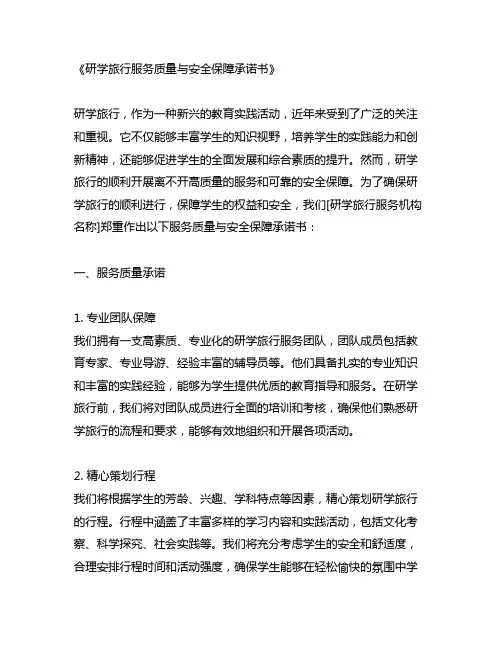 《研学旅行服务质量与安全保障承诺书》

研学旅行，作为一种新兴的教育实践活动，近年来受到了广泛的关注和重视。它不仅能够丰富学生的知识视野，培养学生的实践能力和创新精神，还能够促进学生的全面发展和综合素质的提升。然而，研学旅行的顺利开展离不开高质量的服务和可靠的安全保障。为了确保研学旅行的顺利进行，保障学生的权益和安全，我们[研学旅行服务机构名称]郑重作出以下服务质量与安全保障承诺书：

一、服务质量承诺

1. 专业团队保障
我们拥有一支高素质、专业化的研学旅行服务团队，团队成员包括教育专家、专业导游、经验丰富的辅导员等。他们具备扎实的专业知识和丰富的实践经验，能够为学生提供优质的教育指导和服务。在研学旅行前，我们将对团队成员进行全面的培训和考核，确保他们熟悉研学旅行的流程和要求，能够有效地组织和开展各项活动。

2. 精心策划行程
我们将根据学生的芳龄、兴趣、学科特点等因素，精心策划研学旅行的行程。行程中涵盖了丰富多样的学习内容和实践活动，包括文化考察、科学探究、社会实践等。我们将充分考虑学生的安全和舒适度，合理安排行程时间和活动强度，确保学生能够在轻松愉快的氛围中学